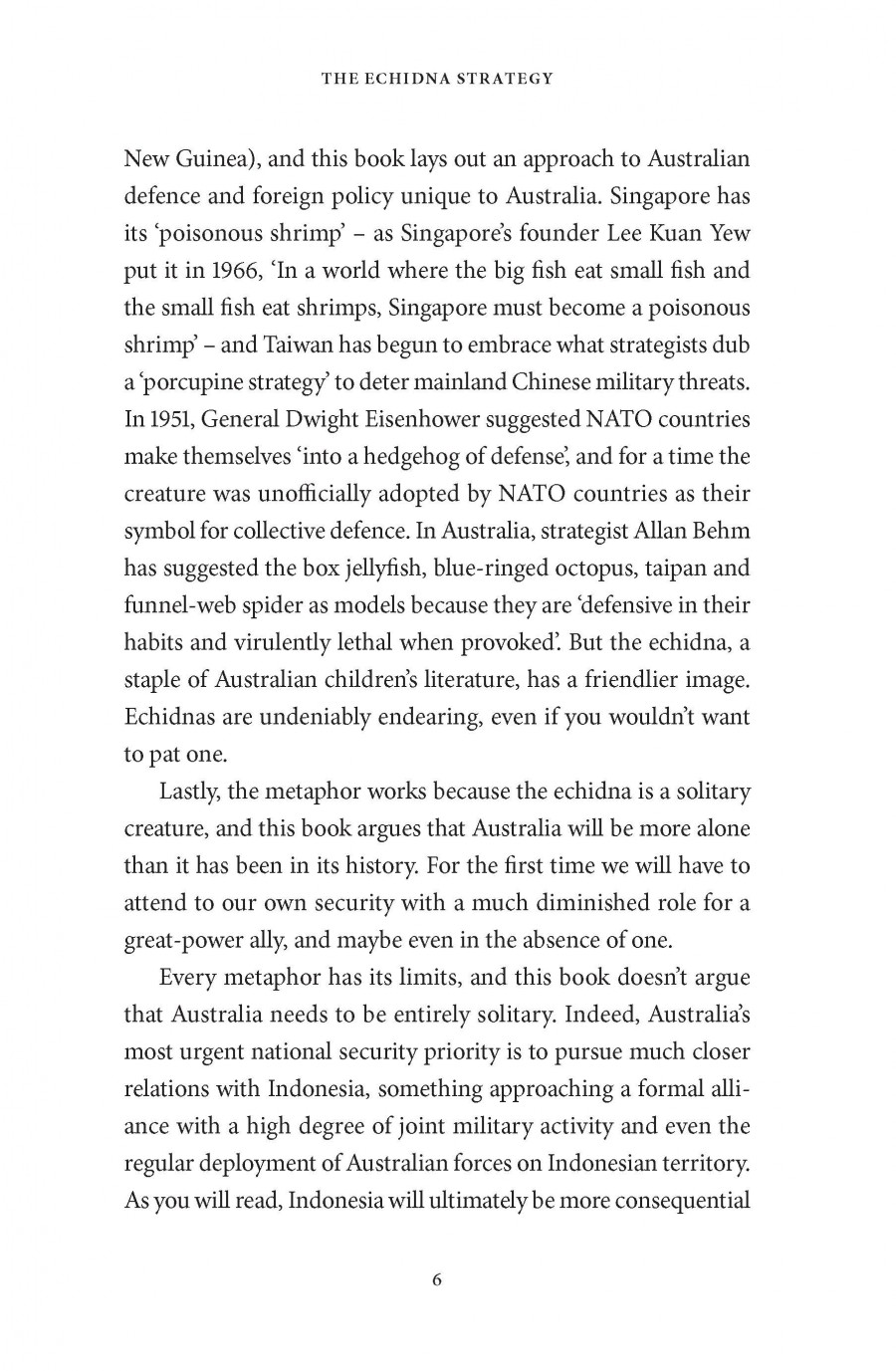 THE ECHIDNA STRATEGY

New Guinea), and this book lays out an approach to Australian defence and foreign policy unique to Australia. Singapore has its 'poisonous shrimp' – as Singapore's founder Lee Kuan Yew put it in 1966, 'In a world where the big fish eat small fish and the small fish eat shrimps, Singapore must become a poisonous shrimp' – and Taiwan has begun to embrace what strategists dub a 'porcupine strategy' to deter mainland Chinese military threats. In 1951, General Dwight Eisenhower suggested NATO countries make themselves 'into a hedgehog of defense', and for a time the creature was unofficially adopted by NATO countries as their symbol for collective defence. In Australia, strategist Allan Behm has suggested the box jellyfish, blue-ringed octopus, taipan and funnel-web spider as models because they are 'defensive in their habits and virulently lethal when provoked'. But the echidna, a staple of Australian children's literature, has a friendlier image. Echidnas are undeniably endearing, even if you wouldn't want to pat one.

Lastly, the metaphor works because the echidna is a solitary creature, and this book argues that Australia will be more alone than it has been in its history. For the first time we will have to attend to our own security with a much diminished role for a great-power ally, and maybe even in the absence of one.

Every metaphor has its limits, and this book doesn't argue that Australia needs to be entirely solitary. Indeed, Australia's most urgent national security priority is to pursue much closer relations with Indonesia, something approaching a formal alliance with a high degree of joint military activity and even the regular deployment of Australian forces on Indonesian territory. As you will read, Indonesia will ultimately be more consequential

6